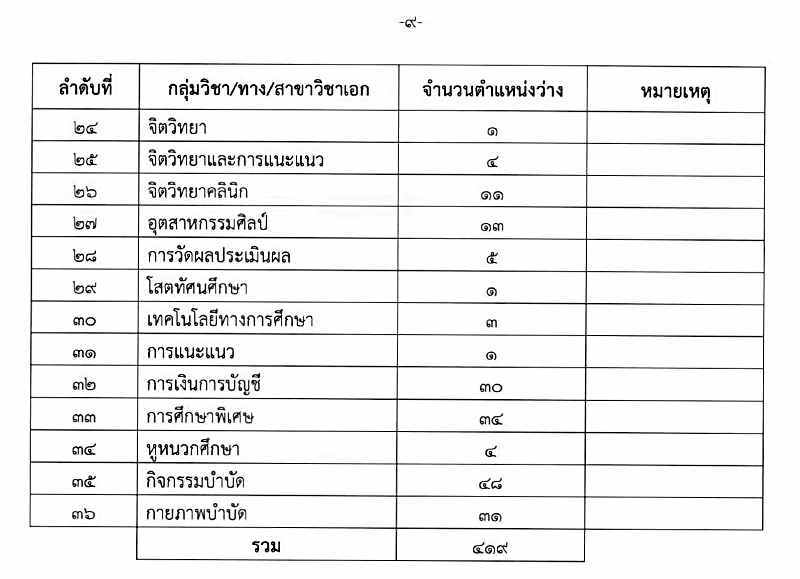 -๙-

| ลำดับที่ | กลุ่มวิชา/ทาง/สาขาวิชาเอก | จำนวนตำแหน่งว่าง | หมายเหตุ |
|---|---|---|---|
| ๒๔ | จิตวิทยา | ๑ | |
| ๒๕ | จิตวิทยาและการแนะแนว | ๔ | |
| ๒๖ | จิตวิทยาคลินิก | ๑๑ | |
| ๒๗ | อุตสาหกรรมศิลป์ | ๑๓ | |
| ๒๘ | การวัดผลประเมินผล | ๕ | |
| ๒๙ | โสตทัศนศึกษา | ๑ | |
| ๓๐ | เทคโนโลยีทางการศึกษา | ๓ | |
| ๓๑ | การแนะแนว | ๑ | |
| ๓๒ | การเงินการบัญชี | ๓๐ | |
| ๓๓ | การศึกษาพิเศษ | ๓๔ | |
| ๓๔ | หูหนวกศึกษา | ๔ | |
| ๓๕ | กิจกรรมบำบัด | ๔๘ | |
| ๓๖ | กายภาพบำบัด | ๓๑ | |
| | รวม | ๔๑๙ | |